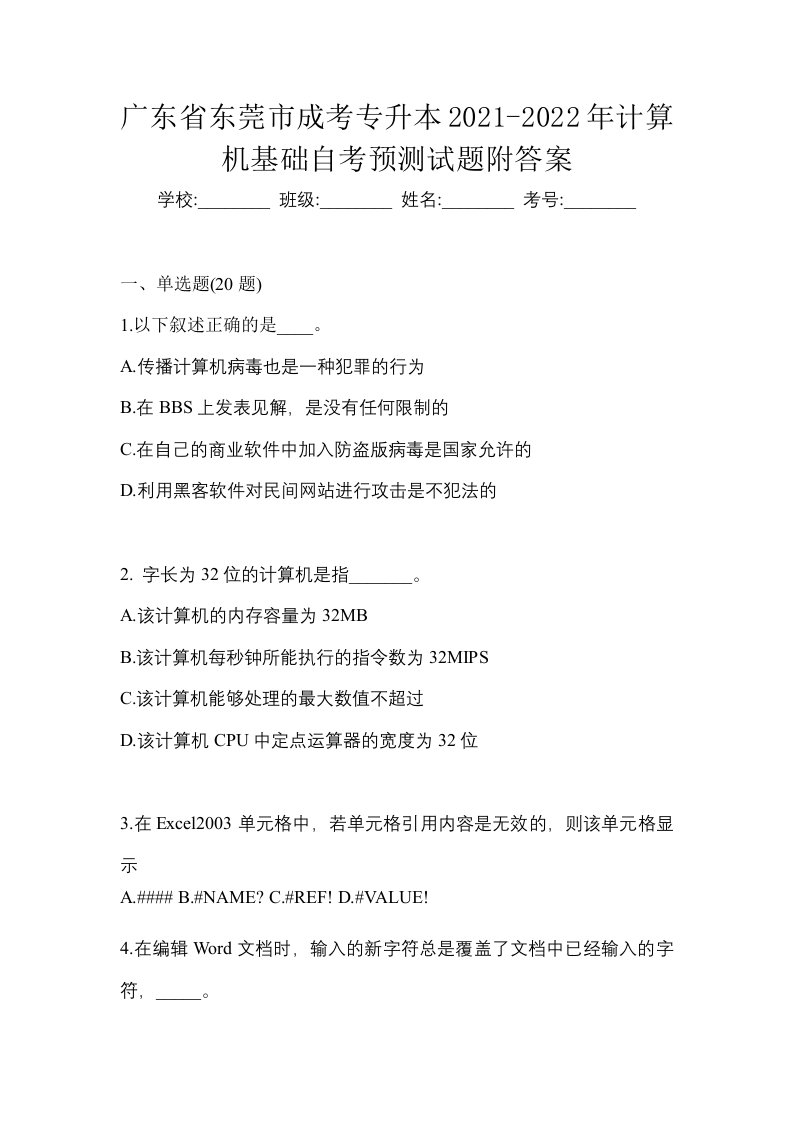 广东省东莞市成考专升本2021-2022年计算机基础自考预测试题附答案

学校:________ 班级:________ 姓名:________ 考号:________

一、单选题(20 题)

1.以下叙述正确的是____。

A.传播计算机病毒也是一种犯罪的行为

B.在 BBS 上发表见解，是没有任何限制的

C.在自己的商业软件中加入防盗版病毒是国家允许的

D.利用黑客软件对民间网站进行攻击是不犯法的

2. 字长为 32 位的计算机是指_______。

A.该计算机的内存容量为 32MB

B.该计算机每秒钟所能执行的指令数为 32MIPS

C.该计算机能够处理的最大数值不超过

D.该计算机 CPU 中定点运算器的宽度为 32 位

3.在 Excel2003 单元格中，若单元格引用内容是无效的，则该单元格显示

A.#### B.#NAME? C.#REF! D.#VALUE!

4.在编辑 Word 文档时，输入的新字符总是覆盖了文档中已经输入的字符，_____。